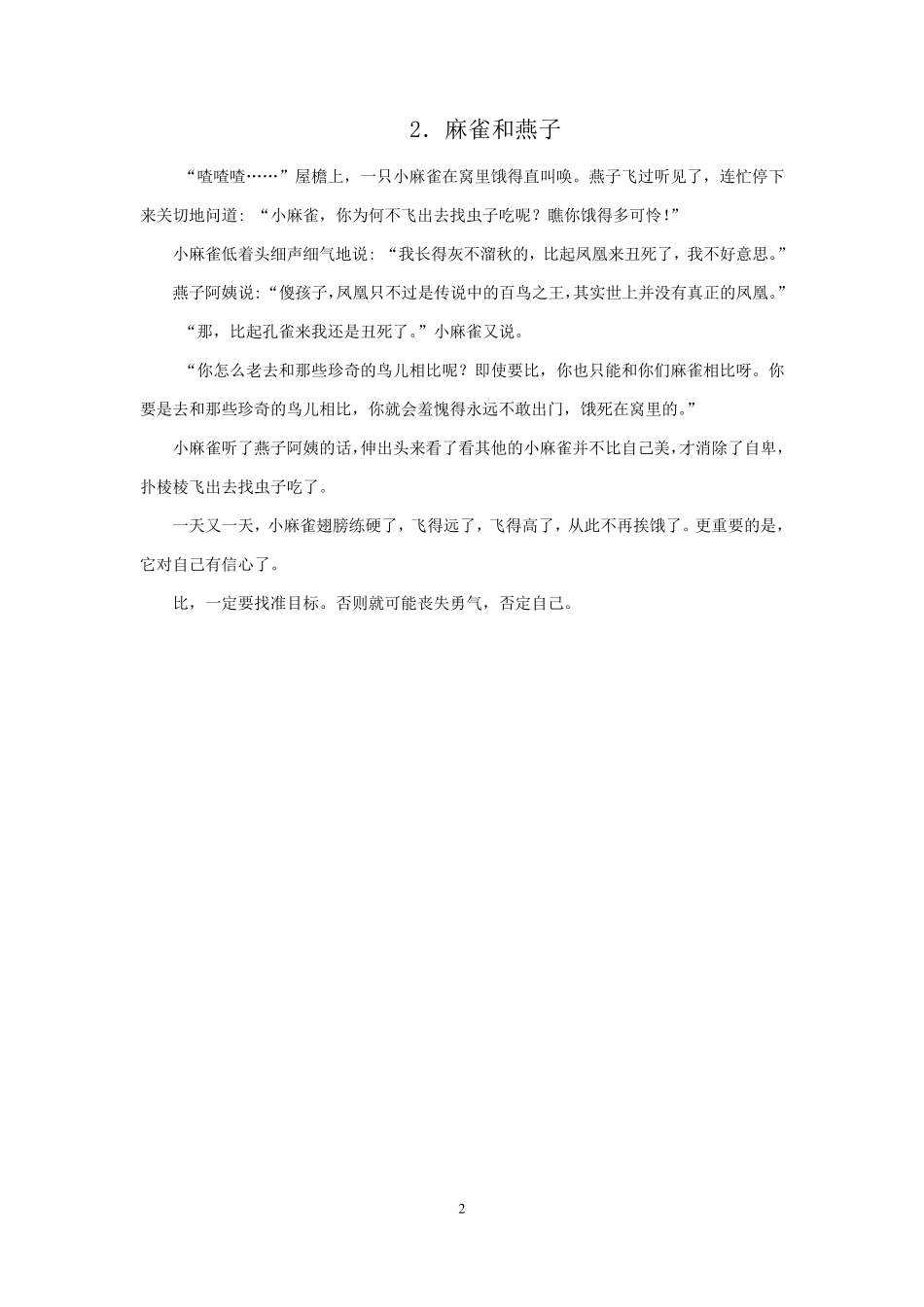 2．麻雀和燕子

“喳喳喳……”屋檐上，一只小麻雀在窝里饿得直叫唤。燕子飞过听见了，连忙停下来关切地问道：“小麻雀，你为何不飞出去找虫子吃呢？瞧你饿得多可怜！”

小麻雀低着头细声细气地说：“我长得灰不溜秋的，比起凤凰来丑死了，我不好意思。”

燕子阿姨说：“傻孩子，凤凰只不过是传说中的百鸟之王，其实世上并没有真正的凤凰。”

“那，比起孔雀来我还是丑死了。”小麻雀又说。

“你怎么老去和那些珍奇的鸟儿相比呢？即使要比，你也只能和你们麻雀相比呀。你要是去和那些珍奇的鸟儿相比，你就会羞愧得永远不敢出门，饿死在窝里的。”

小麻雀听了燕子阿姨的话，伸出头来看了看其他的小麻雀并不比自己美，才消除了自卑，扑棱棱飞出去找虫子吃了。

一天又一天，小麻雀翅膀练硬了，飞得远了，飞得高了，从此不再挨饿了。更重要的是，它对自己有信心了。

比，一定要找准目标。否则就可能丧失勇气，否定自己。

2